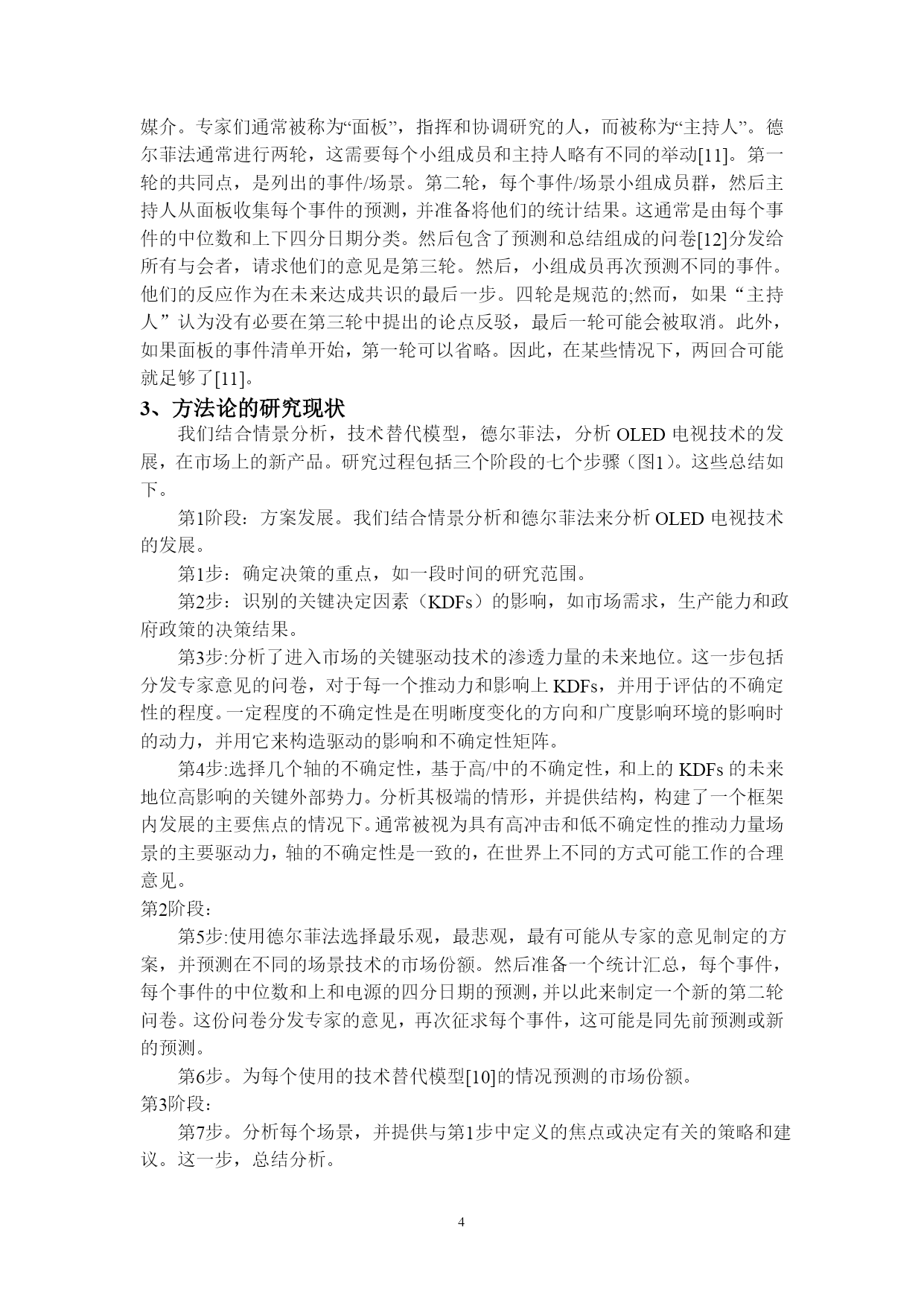 媒介。专家们通常被称为“面板”，指挥和协调研究的人，而被称为“主持人”。德尔菲法通常进行两轮，这需要每个小组成员和主持人略有不同的举动[11]。第一轮的共同点，是列出的事件/场景。第二轮，每个事件/场景小组成员群，然后主持人从面板收集每个事件的预测，并准备将他们的统计结果。这通常是由每个事件的中位数和上下四分日期分类。然后包含了预测和总结组成的问卷[12]分发给所有与会者，请求他们的意见是第三轮。然后，小组成员再次预测不同的事件。他们的反应作为在未来达成共识的最后一步。四轮是规范的;然而，如果“主持人”认为没有必要在第三轮中提出的论点反驳，最后一轮可能会被取消。此外，如果面板的事件清单开始，第一轮可以省略。因此，在某些情况下，两回合可能就足够了[11]。

3、方法论的研究现状

我们结合情景分析，技术替代模型，德尔菲法，分析 OLED 电视技术的发展，在市场上的新产品。研究过程包括三个阶段的七个步骤（图1）。这些总结如下。

第1阶段：方案发展。我们结合情景分析和德尔菲法来分析 OLED 电视技术的发展。

第1步：确定决策的重点，如一段时间的研究范围。

第2步：识别的关键决定因素（KDFs）的影响，如市场需求，生产能力和政府政策的决策结果。

第3步:分析了进入市场的关键驱动技术的渗透力量的未来地位。这一步包括分发专家意见的问卷，对于每一个推动力和影响上 KDFs，并用于评估的不确定性的程度。一定程度的不确定性是在明晰度变化的方向和广度影响环境的影响时的动力，并用它来构造驱动的影响和不确定性矩阵。

第4步:选择几个轴的不确定性，基于高/中的不确定性，和上的 KDFs 的未来地位高影响的关键外部势力。分析其极端的情形，并提供结构，构建了一个框架内发展的主要焦点的情况下。通常被视为具有高冲击和低不确定性的推动力量场景的主要驱动力，轴的不确定性是一致的，在世界上不同的方式可能工作的合理意见。

第2阶段：

第5步:使用德尔菲法选择最乐观，最悲观，最有可能从专家的意见制定的方案，并预测在不同的场景技术的市场份额。然后准备一个统计汇总，每个事件，每个事件的中位数和上和电源的四分日期的预测，并以此来制定一个新的第二轮问卷。这份问卷分发专家的意见，再次征求每个事件，这可能是同先前预测或新的预测。

第6步。为每个使用的技术替代模型[10]的情况预测的市场份额。

第3阶段：

第7步。分析每个场景，并提供与第1步中定义的焦点或决定有关的策略和建议。这一步，总结分析。

4